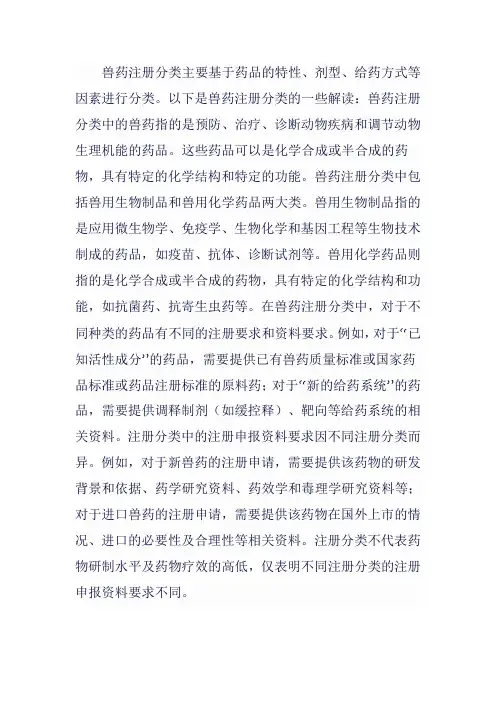 兽药注册分类主要基于药品的特性、剂型、给药方式等因素进行分类。以下是兽药注册分类的一些解读：兽药注册分类中的兽药指的是预防、治疗、诊断动物疾病和调节动物生理机能的药品。这些药品可以是化学合成或半合成的药物，具有特定的化学结构和特定的功能。兽药注册分类中包括兽用生物制品和兽用化学药品两大类。兽用生物制品指的是应用微生物学、免疫学、生物化学和基因工程等生物技术制成的药品，如疫苗、抗体、诊断试剂等。兽用化学药品则指的是化学合成或半合成的药物，具有特定的化学结构和功能，如抗菌药、抗寄生虫药等。在兽药注册分类中，对于不同种类的药品有不同的注册要求和资料要求。例如，对于“已知活性成分”的药品，需要提供已有兽药质量标准或国家药品标准或药品注册标准的原料药；对于“新的给药系统”的药品，需要提供调释制剂（如缓控释）、靶向等给药系统的相关资料。注册分类中的注册申报资料要求因不同注册分类而异。例如，对于新兽药的注册申请，需要提供该药物的研发背景和依据、药学研究资料、药效学和毒理学研究资料等；对于进口兽药的注册申请，需要提供该药物在国外上市的情况、进口的必要性及合理性等相关资料。注册分类不代表药物研制水平及药物疗效的高低，仅表明不同注册分类的注册申报资料要求不同。